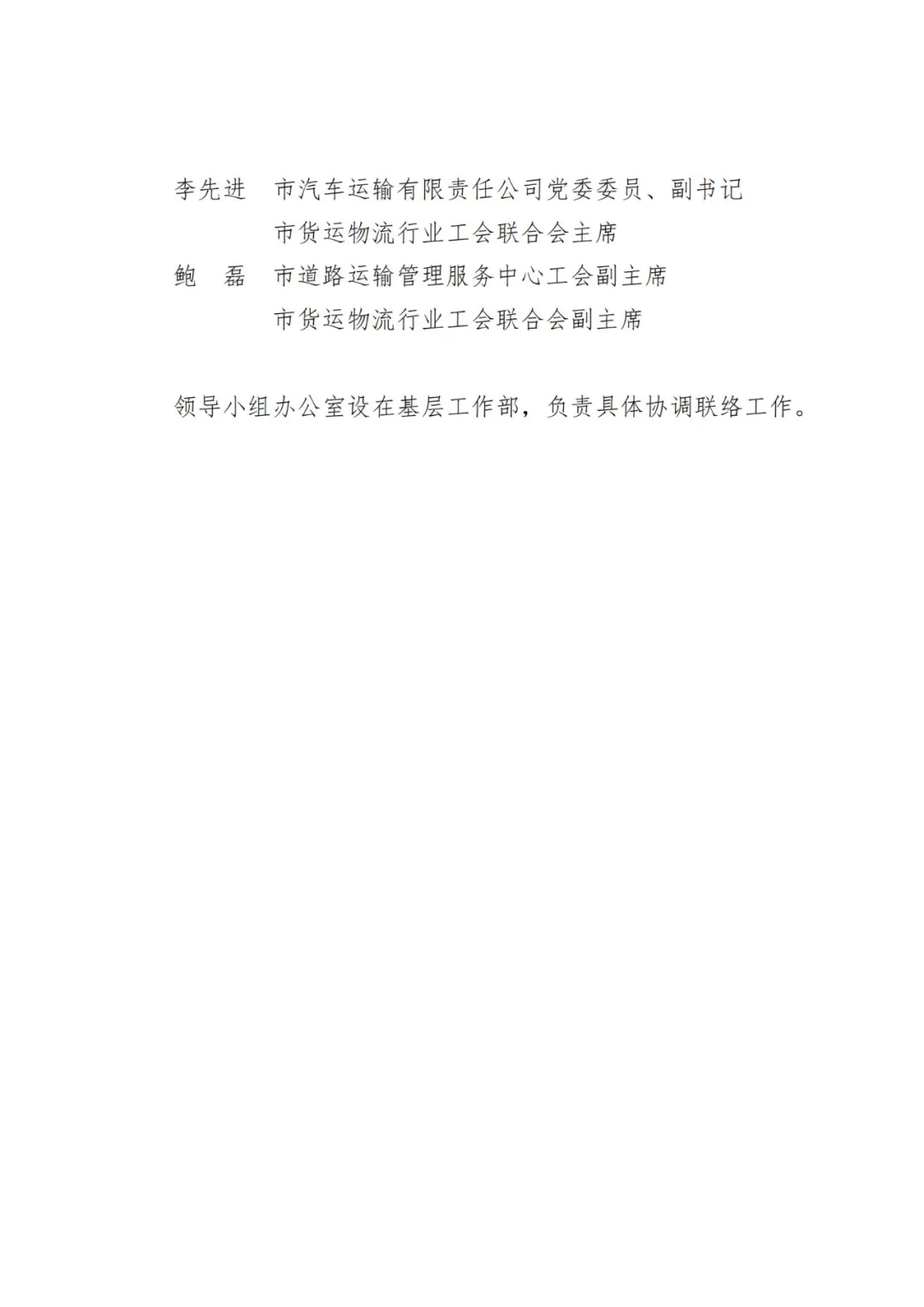 李先进 市汽车运输有限责任公司党委委员、副书记
市货运物流行业工会联合会主席
鲍 磊 市道路运输管理服务中心工会副主席
市货运物流行业工会联合会副主席

领导小组办公室设在基层工作部，负责具体协调联络工作。